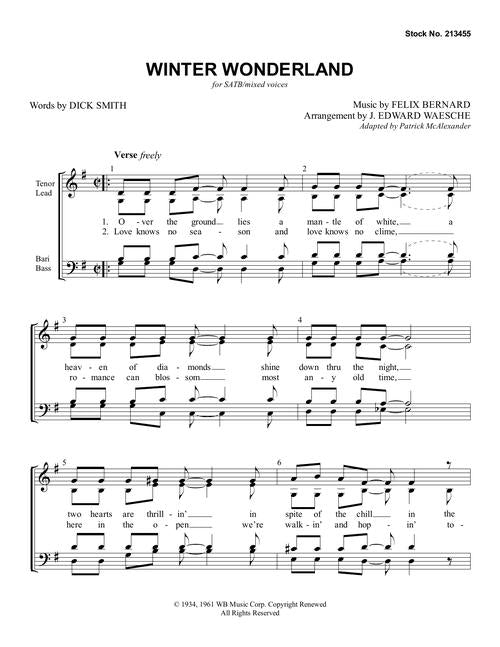 Stock No. 213455

WINTER WONDERLAND

for SATB/mixed voices

Words by DICK SMITH

Music by FELIX BERNARD
Arrangement by J. EDWARD WAESCHE
Adapted by Patrick McAlexander

Verse freely

Tenor
Lead

Bari
Bass

1

2

1. O - ver the ground lies a man - tle of white, a
2. Love knows no sea - son and love knows no clime,

3

4

heav - en of dia - monds shine down thru the night,
ro - mance can blos - som most an - y old time,

5

6

two hearts are thrill - in' in spite of the chill in the
here in the o - pen we're walk - in' and hop - in' to -

© 1934, 1961 WB Music Corp. Copyright Renewed
All Rights Reserved